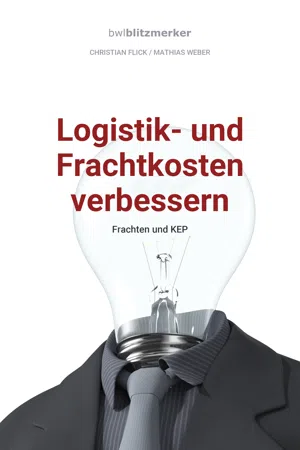 bwlblitzmerker

CHRISTIAN FLICK / MATHIAS WEBER

Logistik- und Frachtkosten verbessern

Frachten und KEP